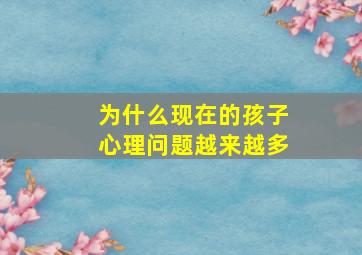 为什么现在的孩子
心理问题越来越多